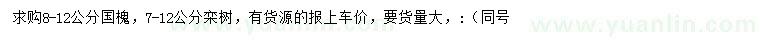 求购8-12公分国槐，7-12公分栾树，有货源的报上车价，要货量大，:（同号

www.yuanlin.com